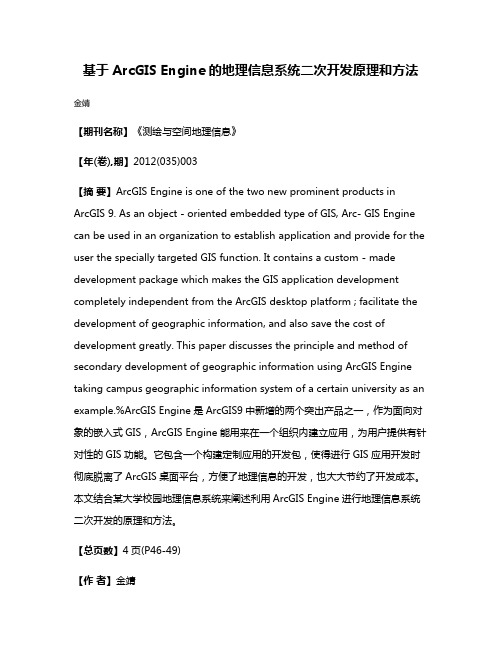 基于 ArcGIS Engine 的地理信息系统二次开发原理和方法

金婧

【期刊名称】《测绘与空间地理信息》

【年(卷),期】2012(035)003

【摘 要】ArcGIS Engine is one of the two new prominent products in ArcGIS 9. As an object - oriented embedded type of GIS, Arc- GIS Engine can be used in an organization to establish application and provide for the user the specially targeted GIS function. It contains a custom - made development package which makes the GIS application development completely independent from the ArcGIS desktop platform ; facilitate the development of geographic information, and also save the cost of development greatly. This paper discusses the principle and method of secondary development of geographic information using ArcGIS Engine taking campus geographic information system of a certain university as an example.%ArcGIS Engine 是 ArcGIS9 中新增的两个突出产品之一，作为面向对象的嵌入式 GIS，ArcGIS Engine 能用来在一个组织内建立应用，为用户提供有针对性的 GIS 功能。它包含一个构建定制应用的开发包，使得进行 GIS 应用开发时彻底脱离了 ArcGIS 桌面平台，方便了地理信息的开发，也大大节约了开发成本。本文结合某大学校园地理信息系统来阐述利用 ArcGIS Engine 进行地理信息系统二次开发的原理和方法。

【总页数】4 页(P46-49)

【作 者】金婧